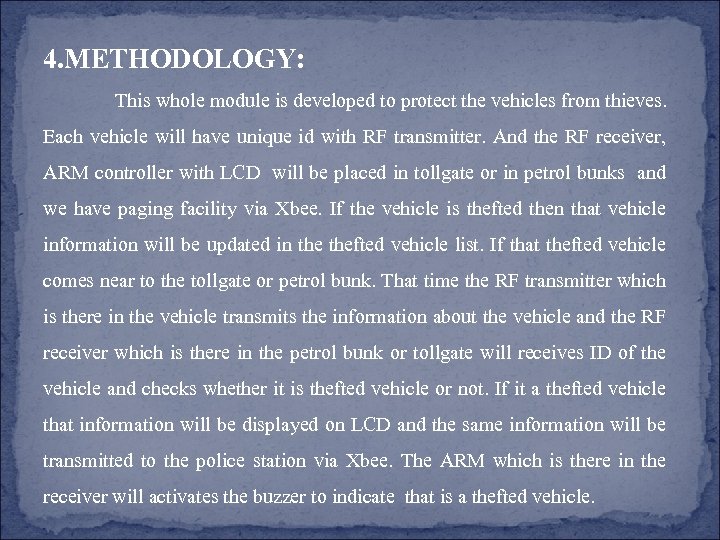 4.METHODOLOGY:

This whole module is developed to protect the vehicles from thieves. Each vehicle will have unique id with RF transmitter. And the RF receiver, ARM controller with LCD will be placed in tollgate or in petrol bunks and we have paging facility via Xbee. If the vehicle is thefted then that vehicle information will be updated in the thefted vehicle list. If that thefted vehicle comes near to the tollgate or petrol bunk. That time the RF transmitter which is there in the vehicle transmits the information about the vehicle and the RF receiver which is there in the petrol bunk or tollgate will receives ID of the vehicle and checks whether it is thefted vehicle or not. If it a thefted vehicle that information will be displayed on LCD and the same information will be transmitted to the police station via Xbee. The ARM which is there in the receiver will activates the buzzer to indicate that is a thefted vehicle.